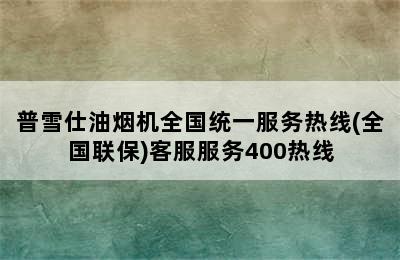 普雪仕油烟机全国统一服务热线(全国联保)客服服务400热线